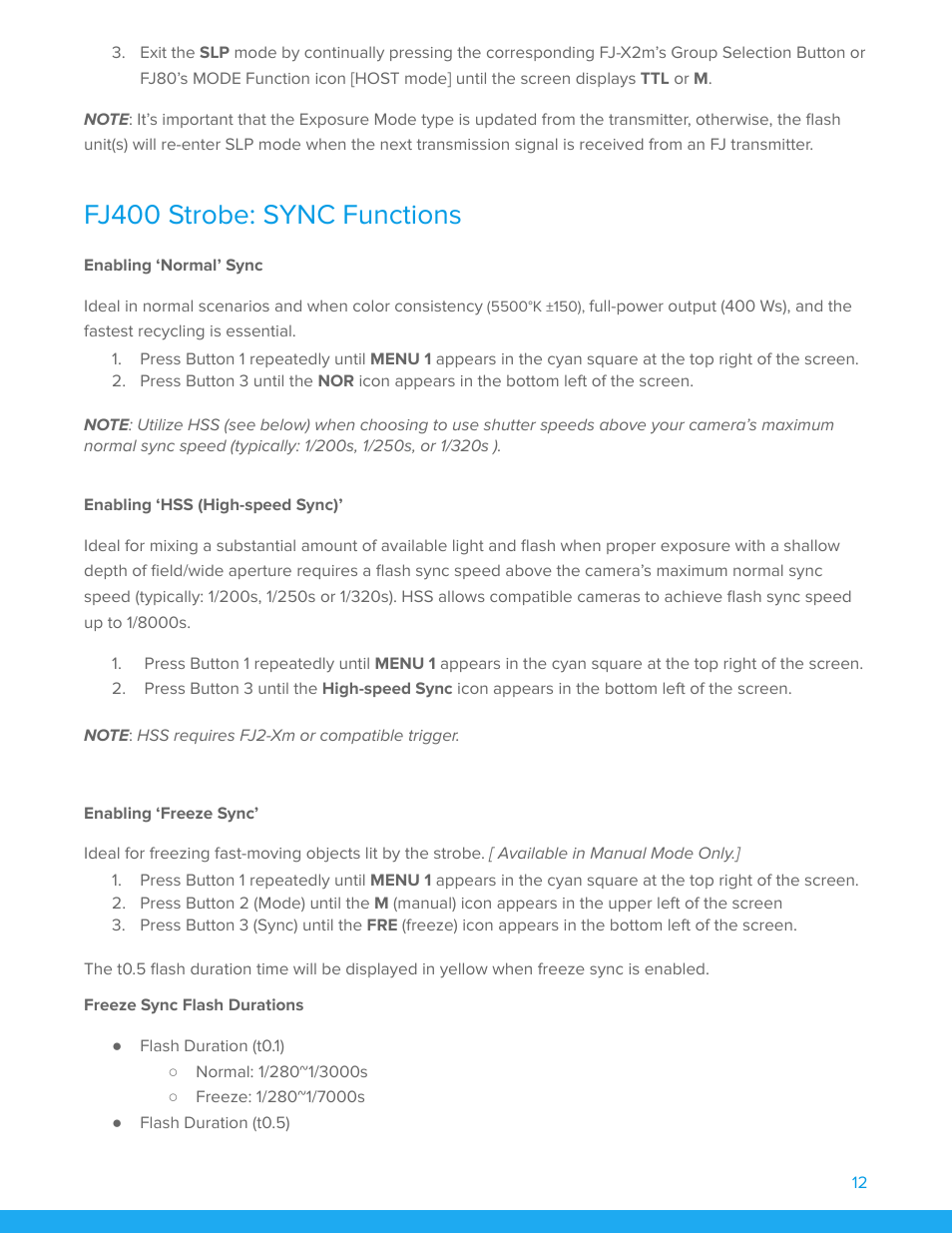 3. Exit the SLP mode by continually pressing the corresponding FJ-X2m's Group Selection Button or FJ80's MODE Function icon [HOST mode] until the screen displays TTL or M.

NOTE: It's important that the Exposure Mode type is updated from the transmitter, otherwise, the flash unit(s) will re-enter SLP mode when the next transmission signal is received from an FJ transmitter.

FJ400 Strobe: SYNC Functions

Enabling 'Normal' Sync

Ideal in normal scenarios and when color consistency (5500°K ±150), full-power output (400 Ws), and the fastest recycling is essential.
1. Press Button 1 repeatedly until MENU 1 appears in the cyan square at the top right of the screen.
2. Press Button 3 until the NOR icon appears in the bottom left of the screen.

NOTE: Utilize HSS (see below) when choosing to use shutter speeds above your camera's maximum normal sync speed (typically: 1/200s, 1/250s, or 1/320s ).

Enabling 'HSS (High-speed Sync)'

Ideal for mixing a substantial amount of available light and flash when proper exposure with a shallow depth of field/wide aperture requires a flash sync speed above the camera's maximum normal sync speed (typically: 1/200s, 1/250s or 1/320s). HSS allows compatible cameras to achieve flash sync speed up to 1/8000s.

1. Press Button 1 repeatedly until MENU 1 appears in the cyan square at the top right of the screen.
2. Press Button 3 until the High-speed Sync icon appears in the bottom left of the screen.

NOTE: HSS requires FJ2-Xm or compatible trigger.

Enabling 'Freeze Sync'

Ideal for freezing fast-moving objects lit by the strobe. [ Available in Manual Mode Only.]
1. Press Button 1 repeatedly until MENU 1 appears in the cyan square at the top right of the screen.
2. Press Button 2 (Mode) until the M (manual) icon appears in the upper left of the screen
3. Press Button 3 (Sync) until the FRE (freeze) icon appears in the bottom left of the screen.

The t0.5 flash duration time will be displayed in yellow when freeze sync is enabled.

Freeze Sync Flash Durations

● Flash Duration (t0.1)
○ Normal: 1/280~1/3000s
○ Freeze: 1/280~1/7000s
● Flash Duration (t0.5)

12